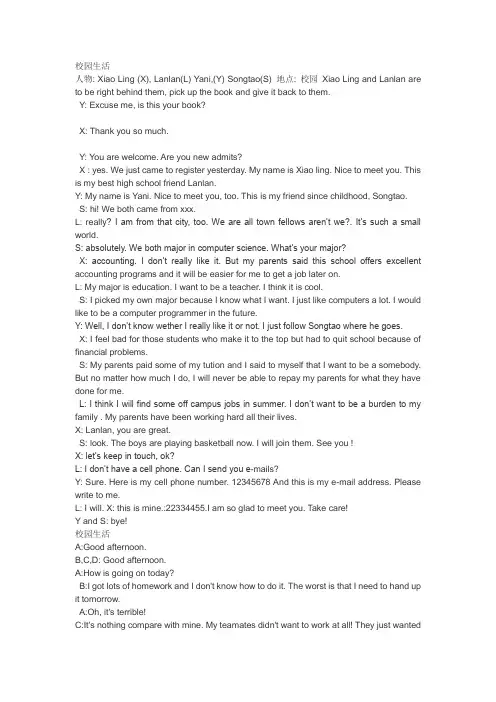 校园生活
人物: Xiao Ling (X), Lanlan(L) Yani,(Y) Songtao(S) 地点: 校园 Xiao Ling and Lanlan are to be right behind them, pick up the book and give it back to them.

Y: Excuse me, is this your book?

X: Thank you so much.

Y: You are welcome. Are you new admits?

X : yes. We just came to register yesterday. My name is Xiao ling. Nice to meet you. This is my best high school friend Lanlan.

Y: My name is Yani. Nice to meet you, too. This is my friend since childhood, Songtao.

S: hi! We both came from xxx.

L: really? I am from that city, too. We are all town fellows aren't we?. It's such a small world.

S: absolutely. We both major in computer science. What's your major?

X: accounting. I don't really like it. But my parents said this school offers excellent accounting programs and it will be easier for me to get a job later on.

L: My major is education. I want to be a teacher. I think it is cool.

S: I picked my own major because I know what I want. I just like computers a lot. I would like to be a computer programmer in the future.

Y: Well, I don't know wether I really like it or not. I just follow Songtao where he goes.

X: I feel bad for those students who make it to the top but had to quit school because of financial problems.

S: My parents paid some of my tution and I said to myself that I want to be a somebody. But no matter how much I do, I will never be able to repay my parents for what they have done for me.

L: I think I will find some off campus jobs in summer. I don't want to be a burden to my family . My parents have been working hard all their lives.

X: Lanlan, you are great.

S: look. The boys are playing basketball now. I will join them. See you !

X: let's keep in touch, ok?

L: I don't have a cell phone. Can I send you e-mails?

Y: Sure. Here is my cell phone number. 12345678 And this is my e-mail address. Please write to me.

L: I will. X: this is mine.:22334455.I am so glad to meet you. Take care!

Y and S: bye!

校园生活
A:Good afternoon.

B,C,D: Good afternoon.

A:How is going on today?

B:I got lots of homework and I don't know how to do it. The worst is that I need to hand up it tomorrow.

A:Oh, it's terrible!

C:It's nothing compare with mine. My teamates didn't want to work at all! They just wanted